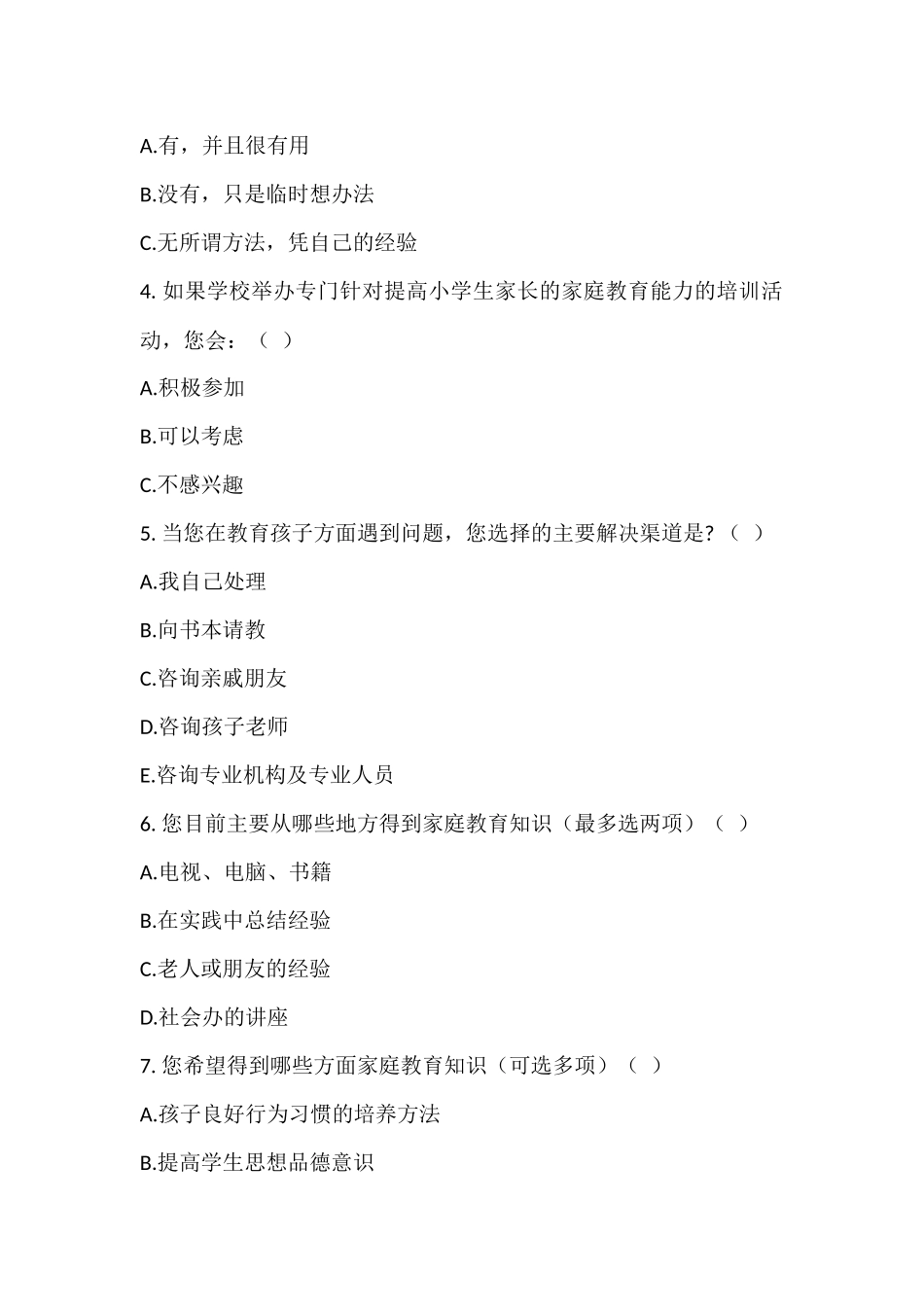 A.有，并且很有用

B.没有，只是临时想办法

C.无所谓方法，凭自己的经验

4. 如果学校举办专门针对提高小学生家长的家庭教育能力的培训活动，您会：（ ）

A.积极参加

B.可以考虑

C.不感兴趣

5. 当您在教育孩子方面遇到问题，您选择的主要解决渠道是？（ ）

A.我自己处理

B.向书本请教

C.咨询亲戚朋友

D.咨询孩子老师

E.咨询专业机构及专业人员

6. 您目前主要从哪些地方得到家庭教育知识（最多选两项）（ ）

A.电视、电脑、书籍

B.在实践中总结经验

C.老人或朋友的经验

D.社会办的讲座

7. 您希望得到哪些方面家庭教育知识（可选多项）（ ）

A.孩子良好行为习惯的培养方法

B.提高学生思想品德意识